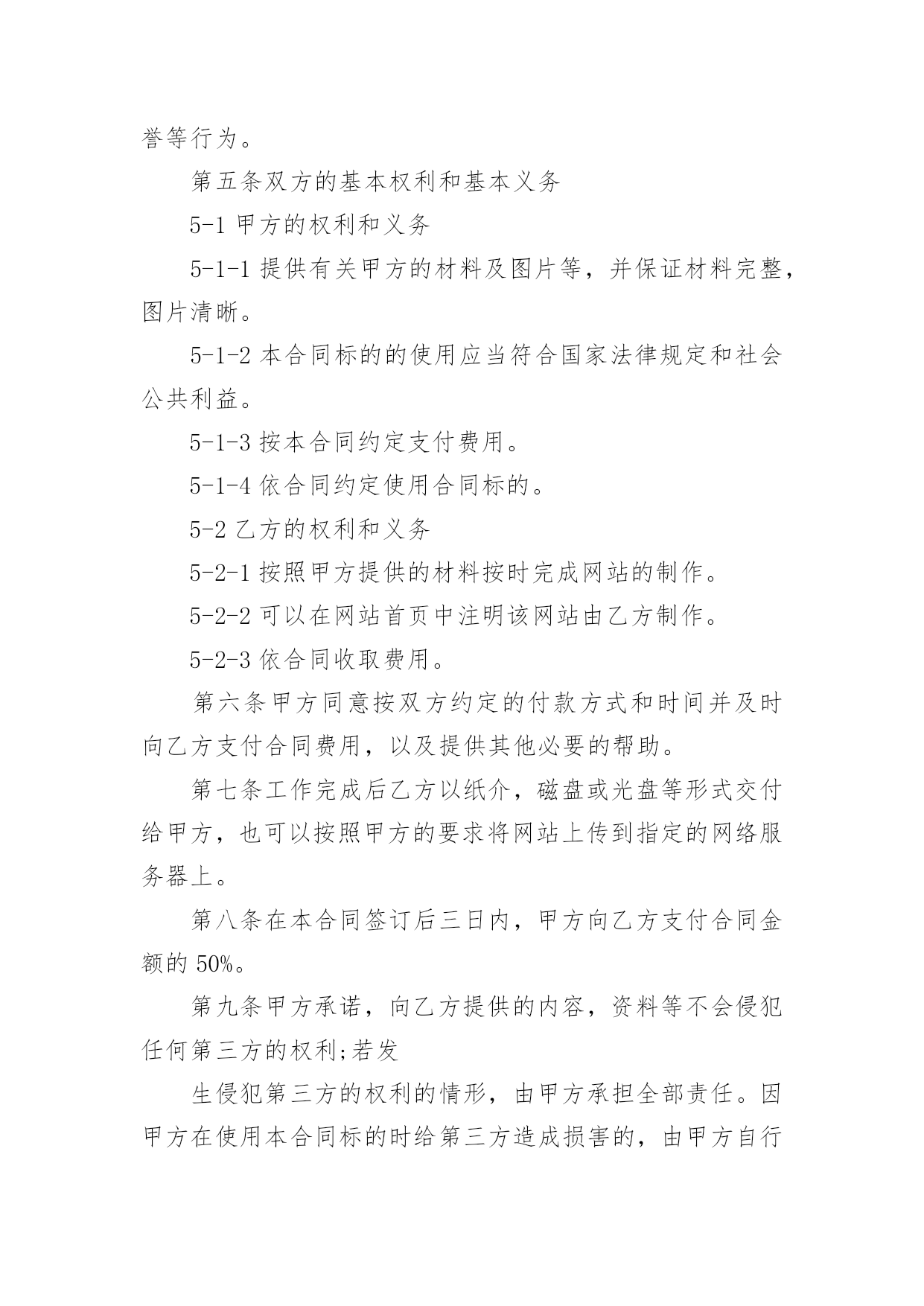 誉等行为。

第五条双方的基本权利和基本义务

5-1 甲方的权利和义务

5-1-1 提供有关甲方的材料及图片等，并保证材料完整，图片清晰。

5-1-2 本合同标的的使用应当符合国家法律规定和社会公共利益。

5-1-3 按本合同约定支付费用。

5-1-4 依合同约定使用合同标的。

5-2 乙方的权利和义务

5-2-1 按照甲方提供的材料按时完成网站的制作。

5-2-2 可以在网站首页中注明该网站由乙方制作。

5-2-3 依合同收取费用。

第六条甲方同意按双方约定的付款方式和时间并及时向乙方支付合同费用，以及提供其他必要的帮助。

第七条工作完成后乙方以纸介，磁盘或光盘等形式交付给甲方，也可以按照甲方的要求将网站上传到指定的网络服务器上。

第八条在本合同签订后三日内，甲方向乙方支付合同金额的 50%。

第九条甲方承诺，向乙方提供的内容，资料等不会侵犯任何第三方的权利;若发

生侵犯第三方的权利的情形，由甲方承担全部责任。因甲方在使用本合同标的时给第三方造成损害的，由甲方自行